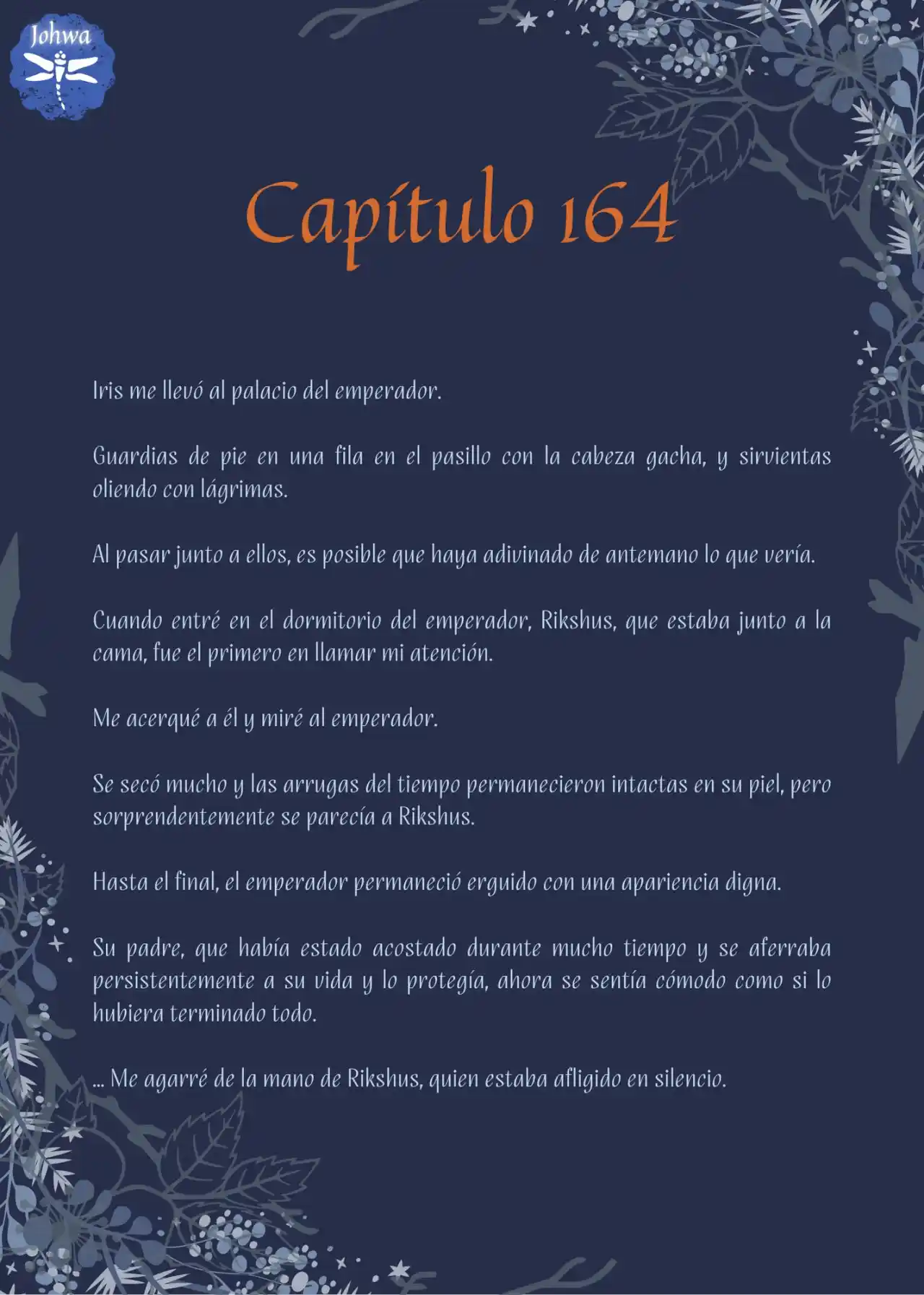 Johwa

Capítulo 164

Iris me llevó al palacio del emperador.

Guardias de pie en una fila en el pasillo con la cabeza gacha, y sirvientas oliendo con lágrimas.

Al pasar junto a ellos, es posible que haya adivinado de antemano lo que vería.

Cuando entré en el dormitorio del emperador, Rikshus, que estaba junto a la cama, fue el primero en llamar mi atención.

Me acerqué a él y miré al emperador.

Se secó mucho y las arrugas del tiempo permanecieron intactas en su piel, pero sorprendentemente se parecía a Rikshus.

Hasta el final, el emperador permaneció erguido con una apariencia digna.

Su padre, que había estado acostado durante mucho tiempo y se aferraba persistentemente a su vida y lo protegía, ahora se sentía cómodo como si lo hubiera terminado todo.

... Me agarré de la mano de Rikshus, quien estaba afligido en silencio.